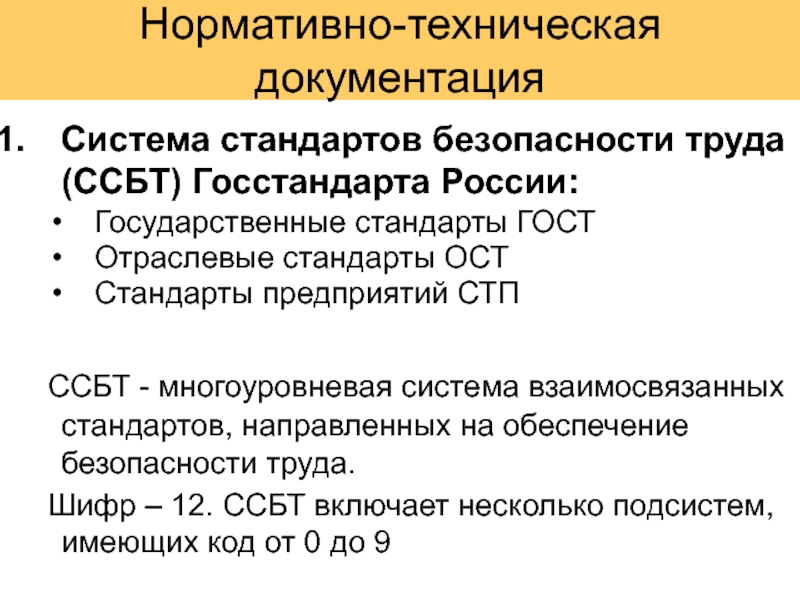 Нормативно-техническая документация

1. Система стандартов безопасности труда (ССБТ) Госстандарта России:
• Государственные стандарты ГОСТ
• Отраслевые стандарты ОСТ
• Стандарты предприятий СТП

ССБТ - многоуровневая система взаимосвязанных стандартов, направленных на обеспечение безопасности труда.

Шифр – 12. ССБТ включает несколько подсистем, имеющих код от 0 до 9